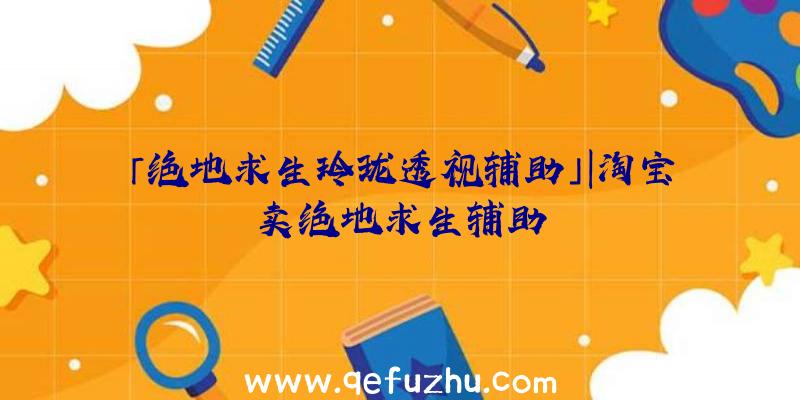 「绝地求生玲珑透视辅助」|淘宝卖绝地求生辅助

www.qefuzhu.com